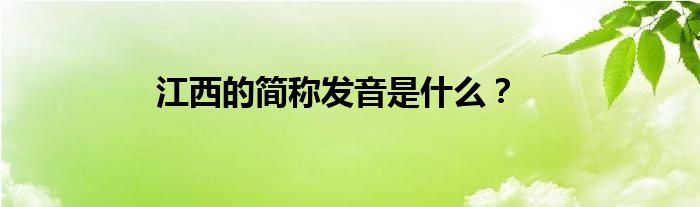 江西的简称发音是什么？